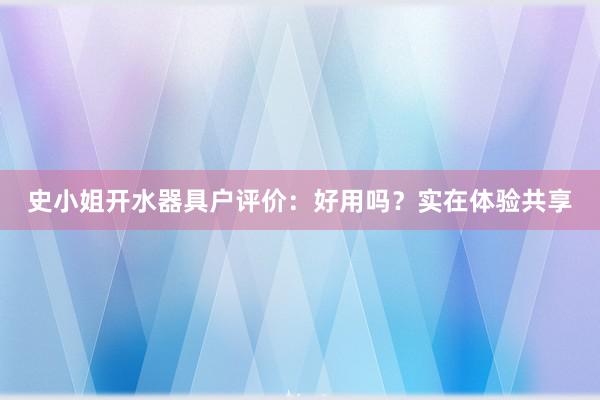 史小姐开水器具户评价：好用吗？实在体验共享